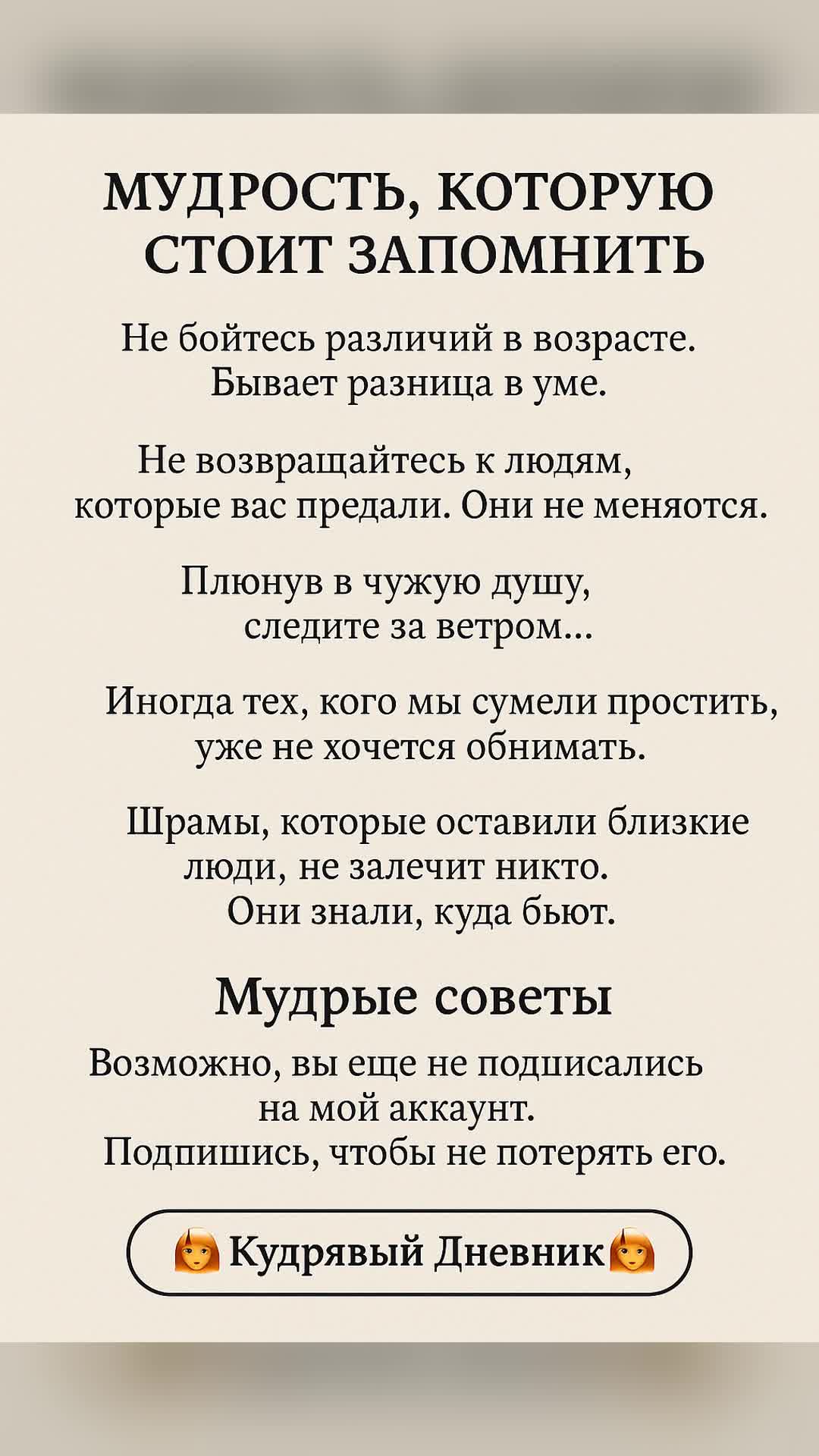 МУДРОСТЬ, КОТОРУЮ СТОИТ ЗАПОМНИТЬ

Не бойтесь различий в возрасте. Бывает разница в уме.

Не возвращайтесь к людям, которые вас предали. Они не меняются.

Плюнув в чужую душу, следите за ветром...

Иногда тех, кого мы сумели простить, уже не хочется обнимать.

Шрамы, которые оставили близкие люди, не залечит никто. Они знали, куда бьют.

Мудрые советы

Возможно, вы еще не подписались на мой аккаунт. Подпишись, чтобы не потерять его.

Кудрявый Дневник